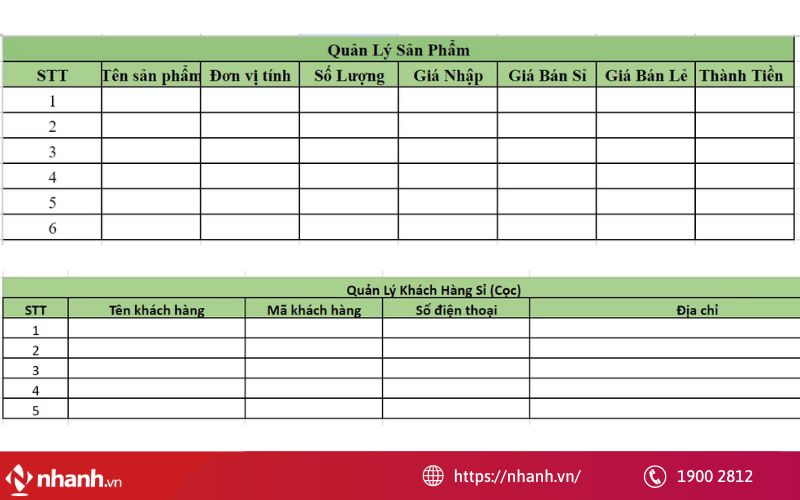 Quản Lý Sản Phẩm

| STT | Tên sản phẩm | Đơn vị tính | Số Lượng | Giá Nhập | Giá Bán Sỉ | Giá Bán Lẻ | Thành Tiền |
|---|---|---|---|---|---|---|---|
| 1 | | | | | | | |
| 2 | | | | | | | |
| 3 | | | | | | | |
| 4 | | | | | | | |
| 5 | | | | | | | |
| 6 | | | | | | | |

Quản Lý Khách Hàng Sỉ (Cọc)

| STT | Tên khách hàng | Mã khách hàng | Số điện thoại | Địa chỉ |
|---|---|---|---|---|
| 1 | | | | |
| 2 | | | | |
| 3 | | | | |
| 4 | | | | |
| 5 | | | | |

nhanh.vn

https://nhanh.vn/

1900 2812